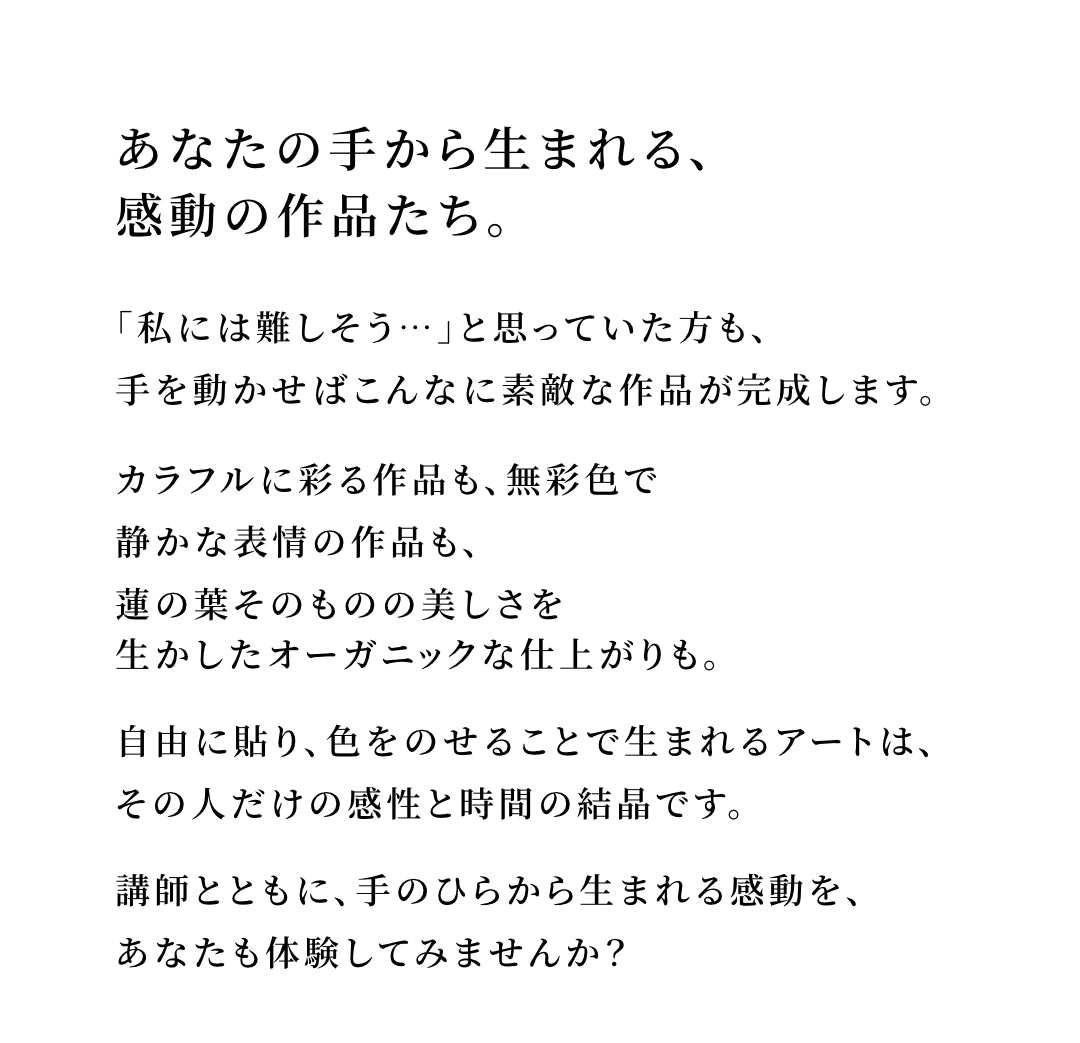 あなたの手から生まれる、
感動の作品たち。

「私には難しそう…」と思っていた方も、
手を動かせばこんなに素敵な作品が完成します。

カラフルに彩る作品も、無彩色で
静かな表情の作品も、
蓮の葉そのものの美しさを
生かしたオーガニックな仕上がりも。

自由に貼り、色をのせることで生まれるアートは、
その人だけの感性と時間の結晶です。

講師とともに、手のひらから生まれる感動を、
あなたも体験してみませんか？